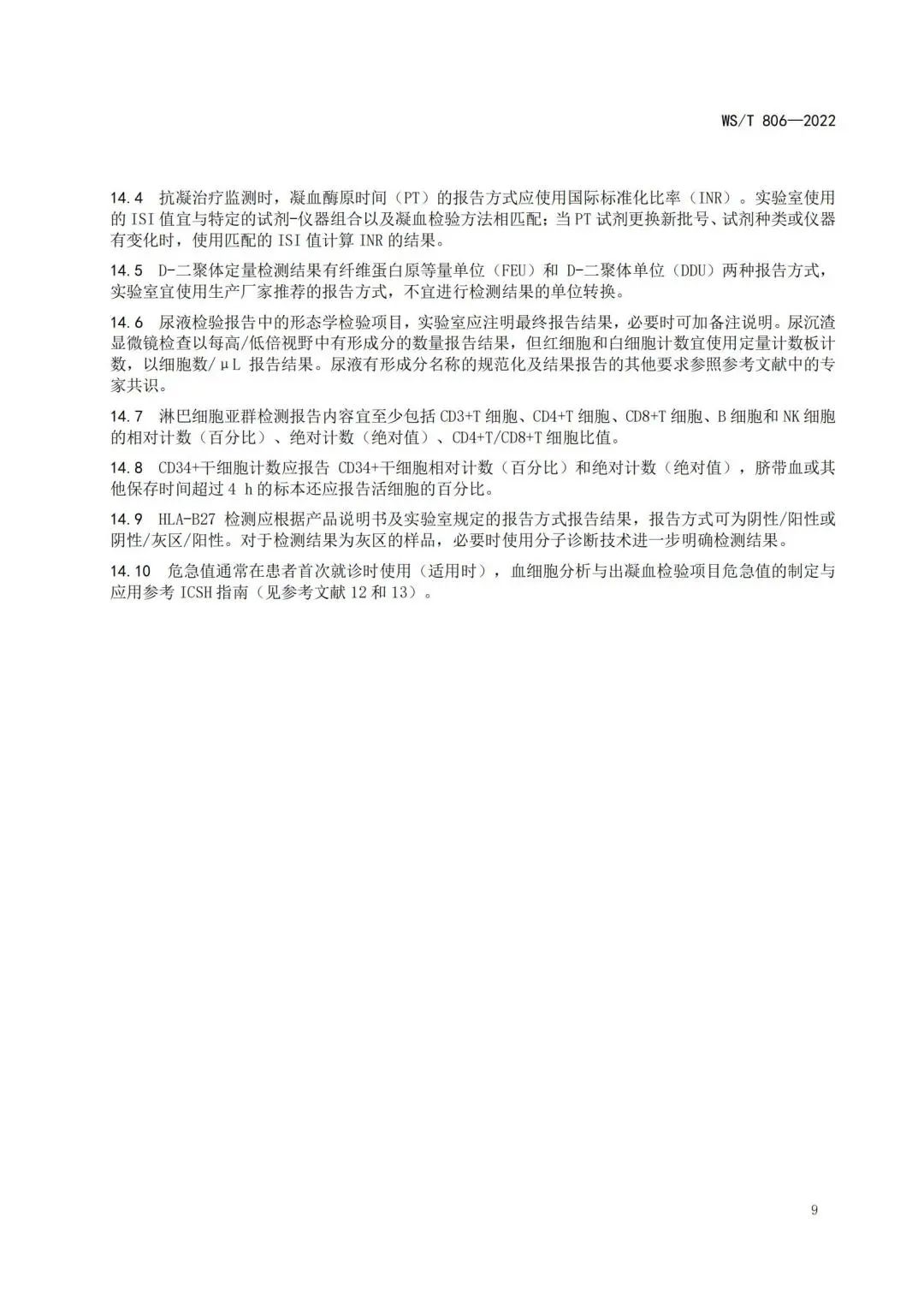 WS/T 806—2022

14.4 抗凝治疗监测时，凝血酶原时间（PT）的报告方式应使用国际标准化比率（INR）。实验室使用的 ISI 值宜与特定的试剂-仪器组合以及凝血检验方法相匹配；当 PT 试剂更换新批号、试剂种类或仪器有变化时，使用匹配的 ISI 值计算 INR 的结果。

14.5 D-二聚体定量检测结果有纤维蛋白原等量单位（FEU）和 D-二聚体单位（DDU）两种报告方式，实验室宜使用生产厂家推荐的报告方式，不宜进行检测结果的单位转换。

14.6 尿液检验报告中的形态学检验项目，实验室应注明最终报告结果，必要时可加备注说明。尿沉渣显微镜检查以每高/低倍视野中有形成分的数量报告结果，但红细胞和白细胞计数宜使用定量计数板计数，以细胞数/μL 报告结果。尿液有形成分名称的规范化及结果报告的其他要求参照参考文献中的专家共识。

14.7 淋巴细胞亚群检测报告内容宜至少包括 CD3+T 细胞、CD4+T 细胞、CD8+T 细胞、B 细胞和 NK 细胞的相对计数（百分比）、绝对计数（绝对值）、CD4+T/CD8+T 细胞比值。

14.8 CD34+干细胞计数应报告 CD34+干细胞相对计数（百分比）和绝对计数（绝对值），脐带血或其他保存时间超过 4 h 的标本还应报告活细胞的百分比。

14.9 HLA-B27 检测应根据产品说明书及实验室规定的报告方式报告结果，报告方式可为阴性/阳性或阴性/灰区/阳性。对于检测结果为灰区的样品，必要时使用分子诊断技术进一步明确检测结果。

14.10 危急值通常在患者首次就诊时使用（适用时），血细胞分析与出凝血检验项目危急值的制定与应用参考 ICSH 指南（见参考文献 12 和 13）。

9